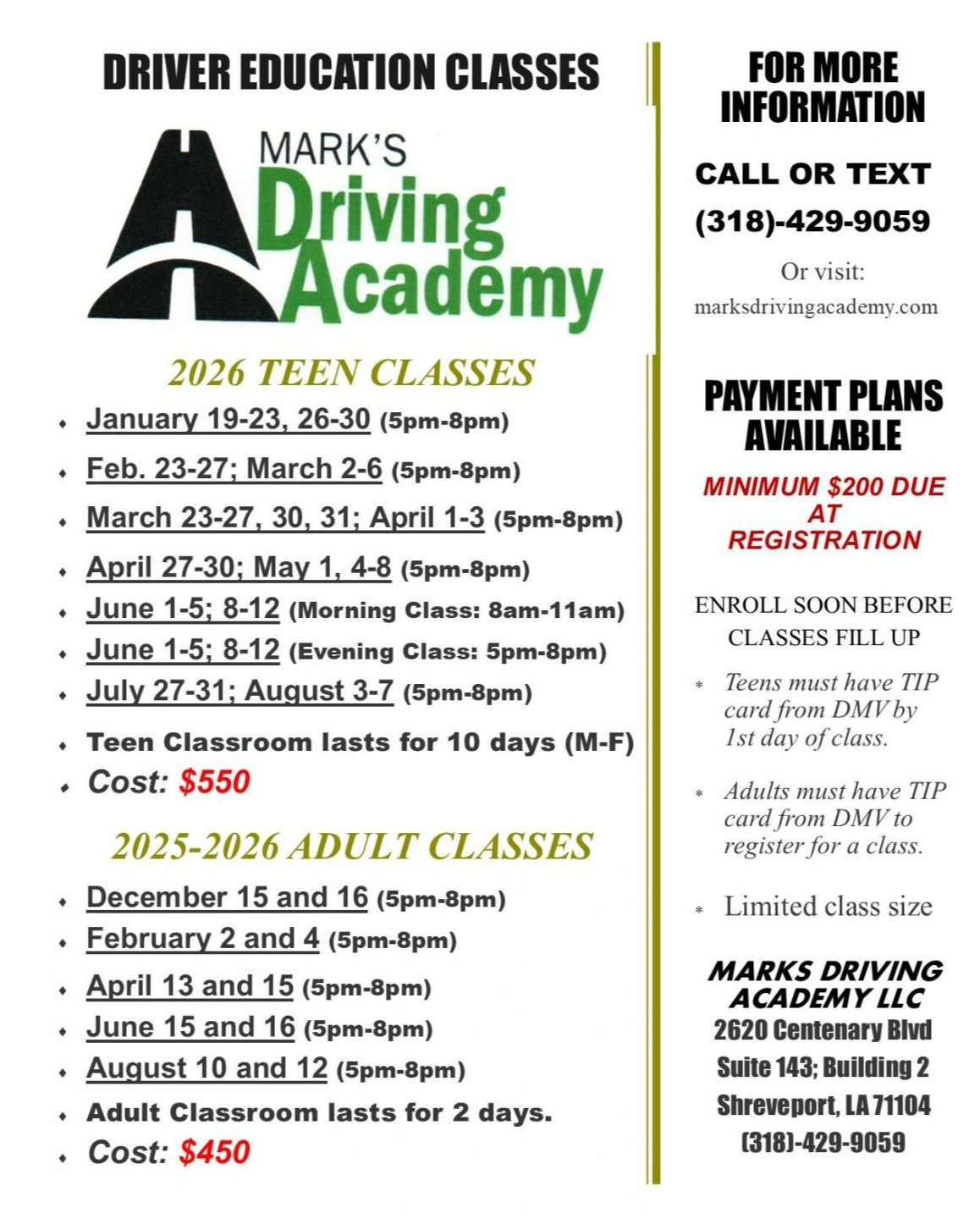 DRIVER EDUCATION CLASSES

MARK'S Driving Academy

2026 TEEN CLASSES

- January 19-23, 26-30 (5pm-8pm)
- Feb. 23-27; March 2-6 (5pm-8pm)
- March 23-27, 30, 31; April 1-3 (5pm-8pm)
- April 27-30; May 1, 4-8 (5pm-8pm)
- June 1-5; 8-12 (Morning Class: 8am-11am)
- June 1-5; 8-12 (Evening Class: 5pm-8pm)
- July 27-31; August 3-7 (5pm-8pm)
- Teen Classroom lasts for 10 days (M-F)
- Cost: $550

2025-2026 ADULT CLASSES

- December 15 and 16 (5pm-8pm)
- February 2 and 4 (5pm-8pm)
- April 13 and 15 (5pm-8pm)
- June 15 and 16 (5pm-8pm)
- August 10 and 12 (5pm-8pm)
- Adult Classroom lasts for 2 days.
- Cost: $450

FOR MORE INFORMATION

CALL OR TEXT
(318)-429-9059

Or visit:
marksdrivingacademy.com

PAYMENT PLANS AVAILABLE

MINIMUM $200 DUE AT REGISTRATION

ENROLL SOON BEFORE CLASSES FILL UP

* Teens must have TIP card from DMV by 1st day of class.
* Adults must have TIP card from DMV to register for a class.
* Limited class size

MARKS DRIVING ACADEMY LLC
2620 Centenary Blvd
Suite 143; Building 2
Shreveport, LA 71104
(318)-429-9059